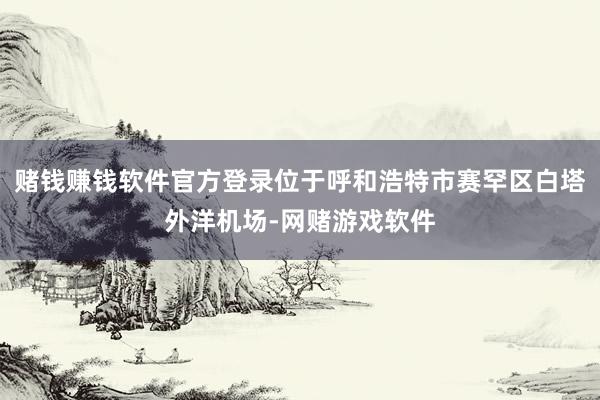 赌钱赚钱软件官方登录位于呼和浩特市赛罕区白塔外洋机场-网赌游戏软件